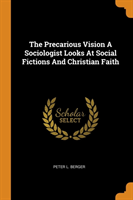 The Precarious Vision A Sociologist Looks At Social Fictions And Christian Faith

Scholar
SELECT

PETER L. BERGER